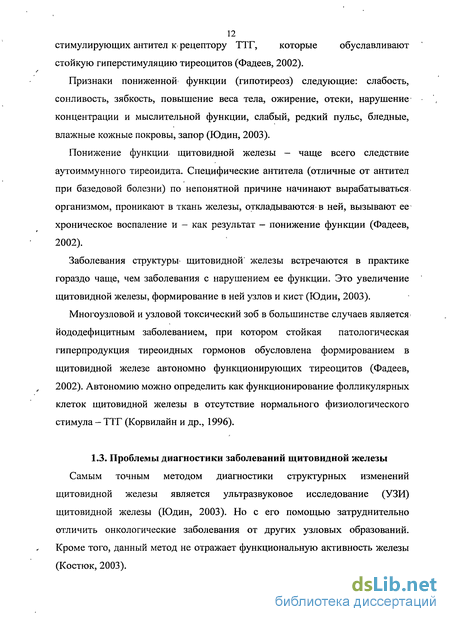 12

стимулирующих антител к рецептору ТТГ, которые обуславливают стойкую гиперстимуляцию тиреоцитов (Фадеев, 2002).

Признаки пониженной функции (гипотиреоз) следующие: слабость, сонливость, зябкость, повышение веса тела, ожирение, отеки, нарушение концентрации и мыслительной функции, слабый, редкий пульс, бледные, влажные кожные покровы, запор (Юдин, 2003).

Понижение функции щитовидной железы – чаще всего следствие аутоиммунного тиреоидита. Специфические антитела (отличные от антител при базедовой болезни) по непонятной причине начинают вырабатываться организмом, проникают в ткань железы, откладываются в ней, вызывают ее хроническое воспаление и – как результат – понижение функции (Фадеев, 2002).

Заболевания структуры щитовидной железы встречаются в практике гораздо чаще, чем заболевания с нарушением ее функции. Это увеличение щитовидной железы, формирование в ней узлов и кист (Юдин, 2003).

Многоузловой и узловой токсический зоб в большинстве случаев является йододефицитным заболеванием, при котором стойкая патологическая гиперпродукция тиреоидных гормонов обусловлена формированием в щитовидной железе автономно функционирующих тиреоцитов (Фадеев, 2002). Автономию можно определить как функционирование фолликулярных клеток щитовидной железы в отсутствие нормального физиологического стимула – ТТГ (Корвилайн и др., 1996).

1.3. Проблемы диагностики заболеваний щитовидной железы

Самым точным методом диагностики структурных изменений щитовидной железы является ультразвуковое исследование (УЗИ) щитовидной железы (Юдин, 2003). Но с его помощью затруднительно отличить онкологические заболевания от других узловых образований. Кроме того, данный метод не отражает функциональную активность железы (Костюк, 2003).

dsLib.net
библиотека диссертаций